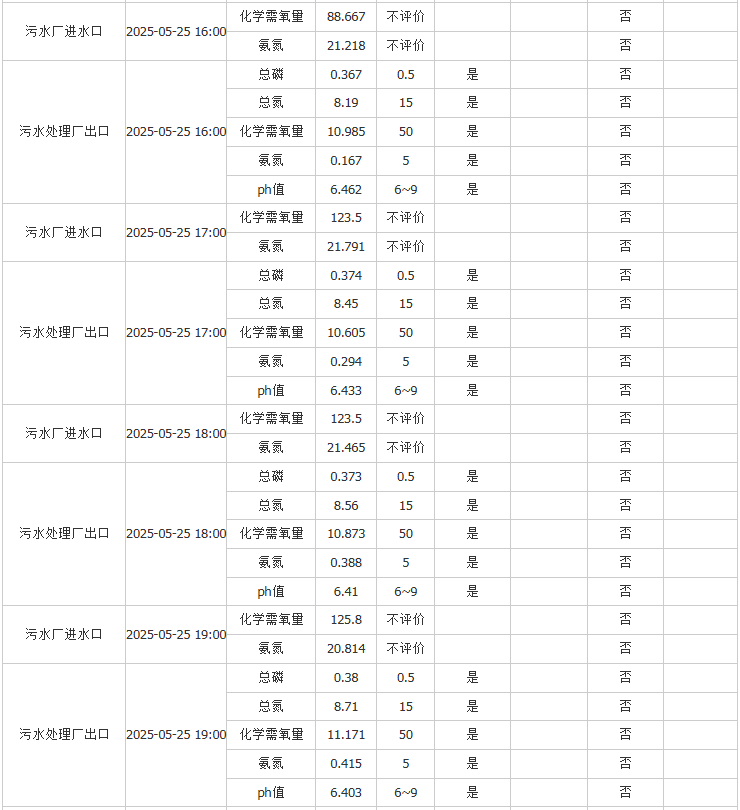 | | | | | | | | | |
|---|---|---|---|---|---|---|---|---|
| 污水厂进水口 | 2025-05-25 16:00 | 化学需氧量 | 88.667 | 不评价 | | | 否 | |
| | | 氨氮 | 21.218 | 不评价 | | | 否 | |
| 污水处理厂出口 | 2025-05-25 16:00 | 总磷 | 0.367 | 0.5 | 是 | | 否 | |
| | | 总氮 | 8.19 | 15 | 是 | | 否 | |
| | | 化学需氧量 | 10.985 | 50 | 是 | | 否 | |
| | | 氨氮 | 0.167 | 5 | 是 | | 否 | |
| | | ph值 | 6.462 | 6~9 | 是 | | 否 | |
| 污水厂进水口 | 2025-05-25 17:00 | 化学需氧量 | 123.5 | 不评价 | | | 否 | |
| | | 氨氮 | 21.791 | 不评价 | | | 否 | |
| 污水处理厂出口 | 2025-05-25 17:00 | 总磷 | 0.374 | 0.5 | 是 | | 否 | |
| | | 总氮 | 8.45 | 15 | 是 | | 否 | |
| | | 化学需氧量 | 10.605 | 50 | 是 | | 否 | |
| | | 氨氮 | 0.294 | 5 | 是 | | 否 | |
| | | ph值 | 6.433 | 6~9 | 是 | | 否 | |
| 污水厂进水口 | 2025-05-25 18:00 | 化学需氧量 | 123.5 | 不评价 | | | 否 | |
| | | 氨氮 | 21.465 | 不评价 | | | 否 | |
| 污水处理厂出口 | 2025-05-25 18:00 | 总磷 | 0.373 | 0.5 | 是 | | 否 | |
| | | 总氮 | 8.56 | 15 | 是 | | 否 | |
| | | 化学需氧量 | 10.873 | 50 | 是 | | 否 | |
| | | 氨氮 | 0.388 | 5 | 是 | | 否 | |
| | | ph值 | 6.41 | 6~9 | 是 | | 否 | |
| 污水厂进水口 | 2025-05-25 19:00 | 化学需氧量 | 125.8 | 不评价 | | | 否 | |
| | | 氨氮 | 20.814 | 不评价 | | | 否 | |
| 污水处理厂出口 | 2025-05-25 19:00 | 总磷 | 0.38 | 0.5 | 是 | | 否 | |
| | | 总氮 | 8.71 | 15 | 是 | | 否 | |
| | | 化学需氧量 | 11.171 | 50 | 是 | | 否 | |
| | | 氨氮 | 0.415 | 5 | 是 | | 否 | |
| | | ph值 | 6.403 | 6~9 | 是 | | 否 | |